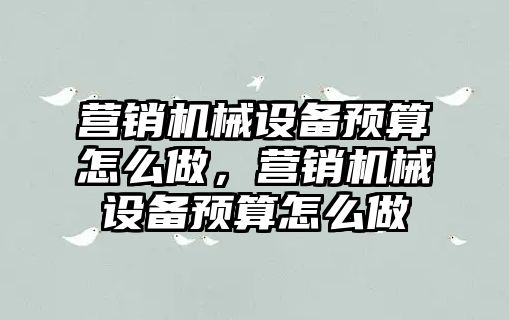 营销机械设备预算怎么做，营销机械设备预算怎么做